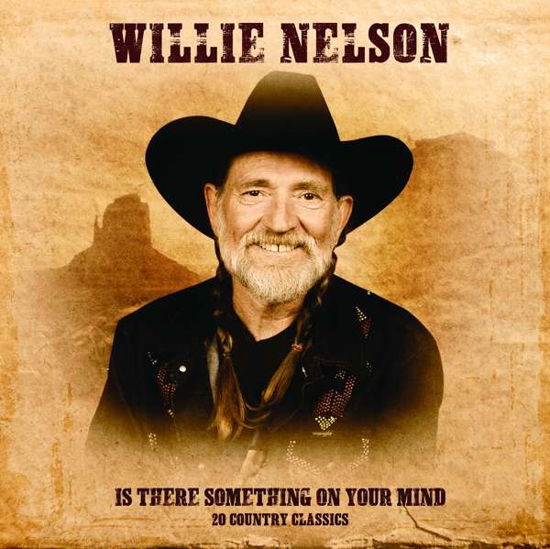 WILLIE NELSON

IS THERE SOMETHING ON YOUR MIND
20 COUNTRY CLASSICS